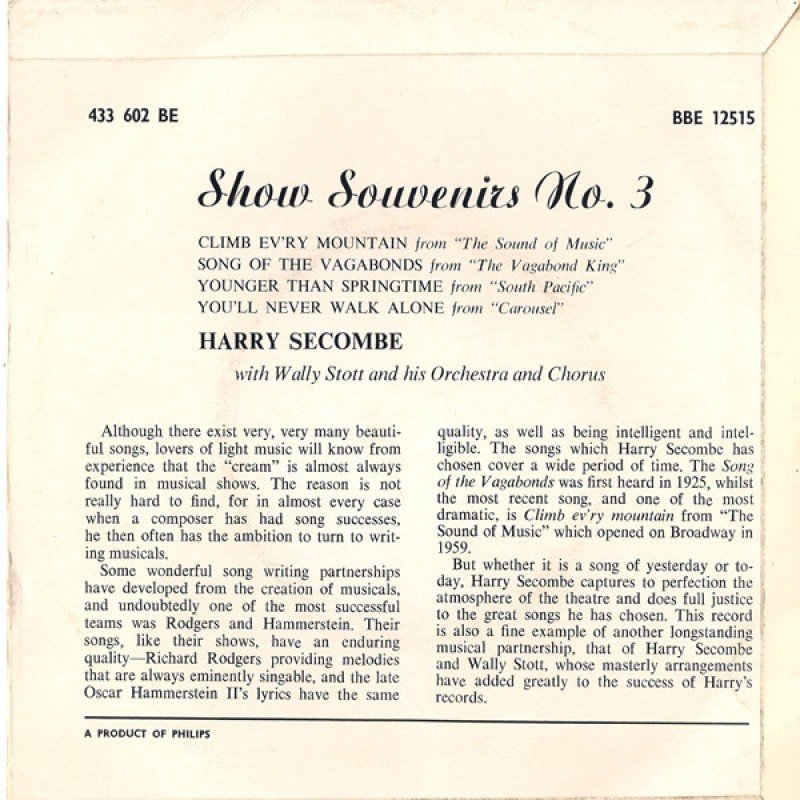 433 602 BE

BBE 12515

Show Souvenirs No. 3

CLIMB EV'RY MOUNTAIN from "The Sound of Music"
SONG OF THE VAGABONDS from "The Vagabond King"
YOUNGER THAN SPRINGTIME from "South Pacific"
YOU'LL NEVER WALK ALONE from "Carousel"

HARRY SECOMBE

with Wally Stott and his Orchestra and Chorus

Although there exist very, very many beautiful songs, lovers of light music will know from experience that the "cream" is almost always found in musical shows. The reason is not really hard to find, for in almost every case when a composer has had song successes, he then often has the ambition to turn to writing musicals.

Some wonderful song writing partnerships have developed from the creation of musicals, and undoubtedly one of the most successful teams was Rodgers and Hammerstein. Their songs, like their shows, have an enduring quality—Richard Rodgers providing melodies that are always eminently singable, and the late Oscar Hammerstein II's lyrics have the same quality, as well as being intelligent and intelligible. The songs which Harry Secombe has chosen cover a wide period of time. The Song of the Vagabonds was first heard in 1925, whilst the most recent song, and one of the most dramatic, is Climb ev'ry mountain from "The Sound of Music" which opened on Broadway in 1959.

But whether it is a song of yesterday or today, Harry Secombe captures to perfection the atmosphere of the theatre and does full justice to the great songs he has chosen. This record is also a fine example of another longstanding musical partnership, that of Harry Secombe and Wally Stott, whose masterly arrangements have added greatly to the success of Harry's records.

A PRODUCT OF PHILIPS